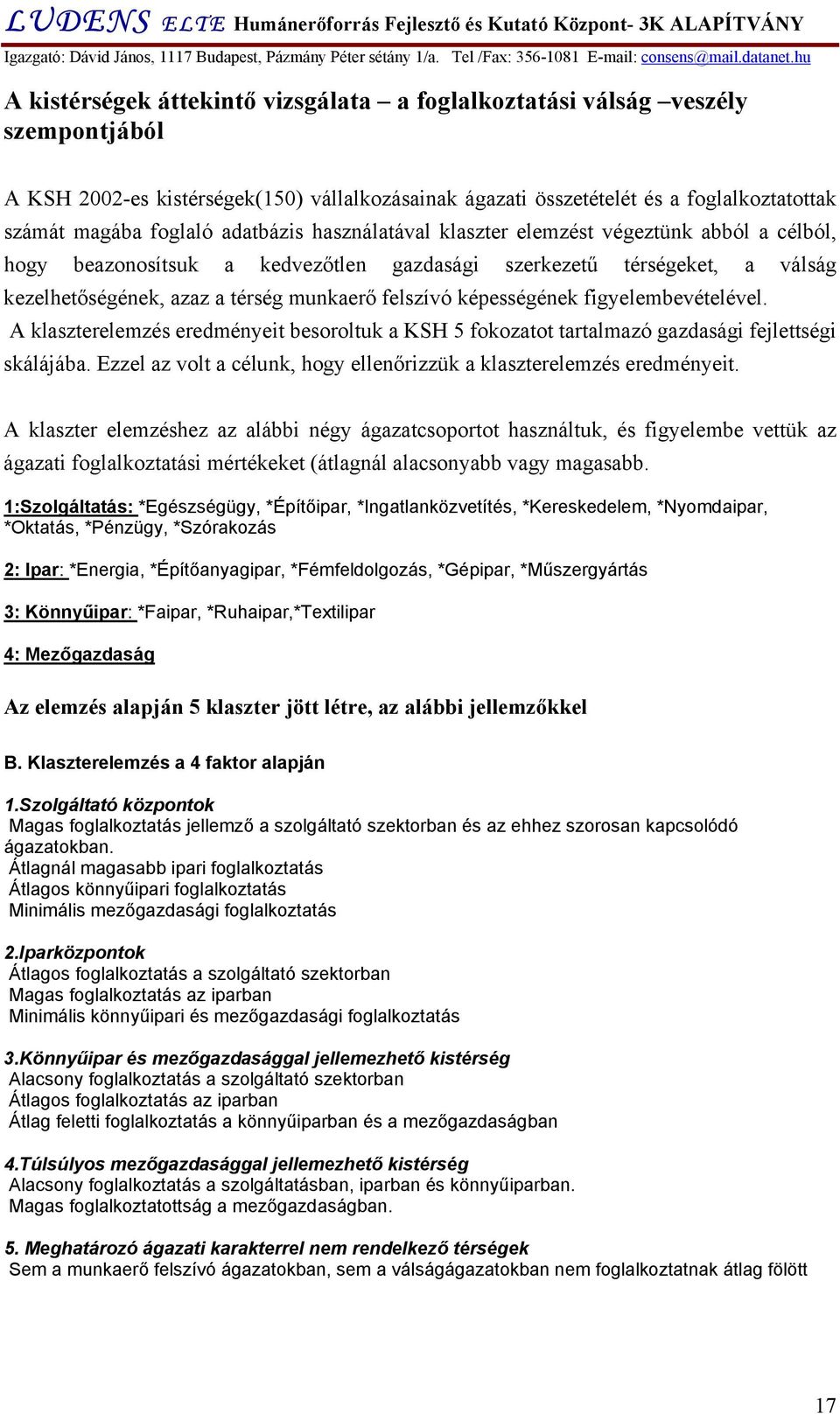 LUDENS ELTE Humánerőforrás Fejlesztő és Kutató Központ- 3K ALAPÍTVÁNY
Igazgató: Dávid János, 1117 Budapest, Pázmány Péter sétány 1/a. Tel /Fax: 356-1081 E-mail: consens@mail.datanet.hu

A kistérségek áttekintő vizsgálata – a foglalkoztatási válság –veszély szempontjából

A KSH 2002-es kistérségek(150) vállalkozásainak ágazati összetételét és a foglalkoztatottak számát magába foglaló adatbázis használatával klaszter elemzést végeztünk abból a célból, hogy beazonosítsuk a kedvezőtlen gazdasági szerkezetű térségeket, a válság kezelhetőségének, azaz a térség munkaerő felszívó képességének figyelembevételével.
A klaszterelemzés eredményeit besoroltuk a KSH 5 fokozatot tartalmazó gazdasági fejlettségi skálájába. Ezzel az volt a célunk, hogy ellenőrizzük a klaszterelemzés eredményeit.

A klaszter elemzéshez az alábbi négy ágazatcsoportot használtuk, és figyelembe vettük az ágazati foglalkoztatási mértékeket (átlagnál alacsonyabb vagy magasabb.

1:Szolgáltatás: *Egészségügy, *Építőipar, *Ingatlanközvetítés, *Kereskedelem, *Nyomdaipar, *Oktatás, *Pénzügy, *Szórakozás

2: Ipar: *Energia, *Építőanyagipar, *Fémfeldolgozás, *Gépipar, *Műszergyártás

3: Könnyűipar: *Faipar, *Ruhaipar,*Textilipar

4: Mezőgazdaság

Az elemzés alapján 5 klaszter jött létre, az alábbi jellemzőkkel

B. Klaszterelemzés a 4 faktor alapján

1.Szolgáltató központok
Magas foglalkoztatás jellemző a szolgáltató szektorban és az ehhez szorosan kapcsolódó ágazatokban.
Átlagnál magasabb ipari foglalkoztatás
Átlagos könnyűipari foglalkoztatás
Minimális mezőgazdasági foglalkoztatás

2.Iparközpontok
Átlagos foglalkoztatás a szolgáltató szektorban
Magas foglalkoztatás az iparban
Minimális könnyűipari és mezőgazdasági foglalkoztatás

3.Könnyűipar és mezőgazdasággal jellemezhető kistérség
Alacsony foglalkoztatás a szolgáltató szektorban
Átlagos foglalkoztatás az iparban
Átlag feletti foglalkoztatás a könnyűiparban és a mezőgazdaságban

4.Túlsúlyos mezőgazdasággal jellemezhető kistérség
Alacsony foglalkoztatás a szolgáltatásban, iparban és könnyűiparban.
Magas foglalkoztatottság a mezőgazdaságban.

5. Meghatározó ágazati karakterrel nem rendelkező térségek
Sem a munkaerő felszívó ágazatokban, sem a válságágazatokban nem foglalkoztatnak átlag fölött

17